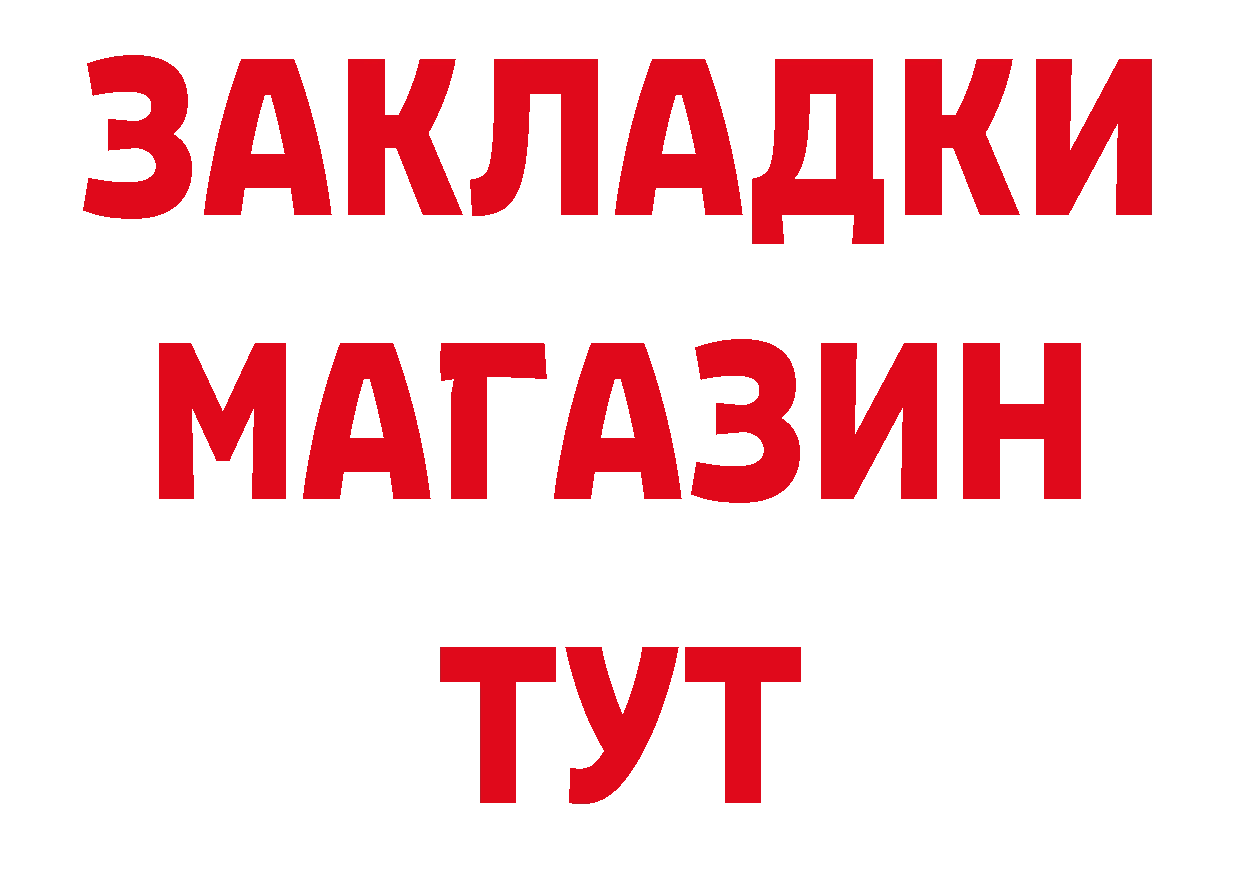 ЗАКЛАДКИ
МАГАЗИН
ТУТ